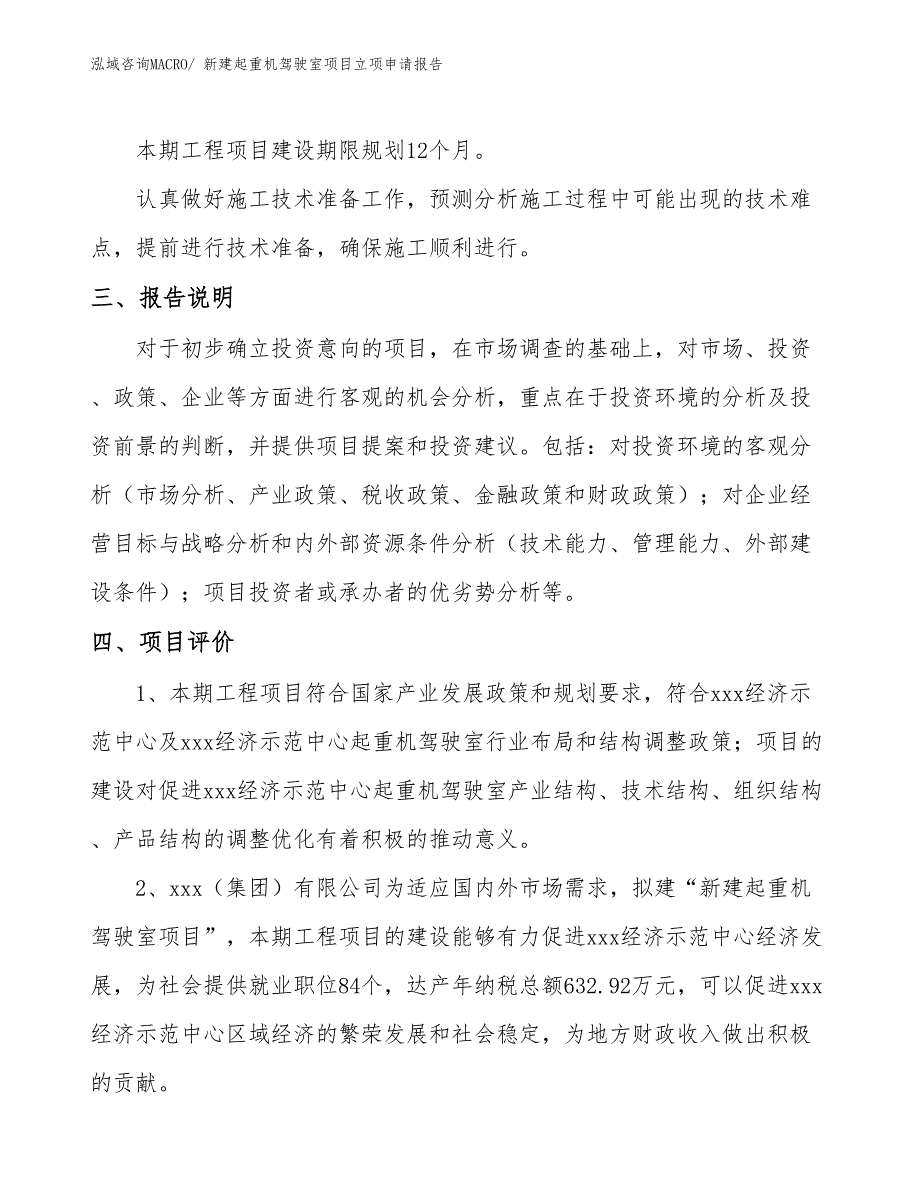 泓域咨询MACRO/ 新建起重机驾驶室项目立项申请报告

本期工程项目建设期限规划12个月。

认真做好施工技术准备工作，预测分析施工过程中可能出现的技术难点，提前进行技术准备，确保施工顺利进行。

三、报告说明

对于初步确立投资意向的项目，在市场调查的基础上，对市场、投资、政策、企业等方面进行客观的机会分析，重点在于投资环境的分析及投资前景的判断，并提供项目提案和投资建议。包括：对投资环境的客观分析（市场分析、产业政策、税收政策、金融政策和财政政策）；对企业经营目标与战略分析和内外部资源条件分析（技术能力、管理能力、外部建设条件）；项目投资者或承办者的优劣势分析等。

四、项目评价

1、本期工程项目符合国家产业发展政策和规划要求，符合xxx经济示范中心及xxx经济示范中心起重机驾驶室行业布局和结构调整政策；项目的建设对促进xxx经济示范中心起重机驾驶室产业结构、技术结构、组织结构、产品结构的调整优化有着积极的推动意义。

2、xxx（集团）有限公司为适应国内外市场需求，拟建“新建起重机驾驶室项目”，本期工程项目的建设能够有力促进xxx经济示范中心经济发展，为社会提供就业职位84个，达产年纳税总额632.92万元，可以促进xxx经济示范中心区域经济的繁荣发展和社会稳定，为地方财政收入做出积极的贡献。